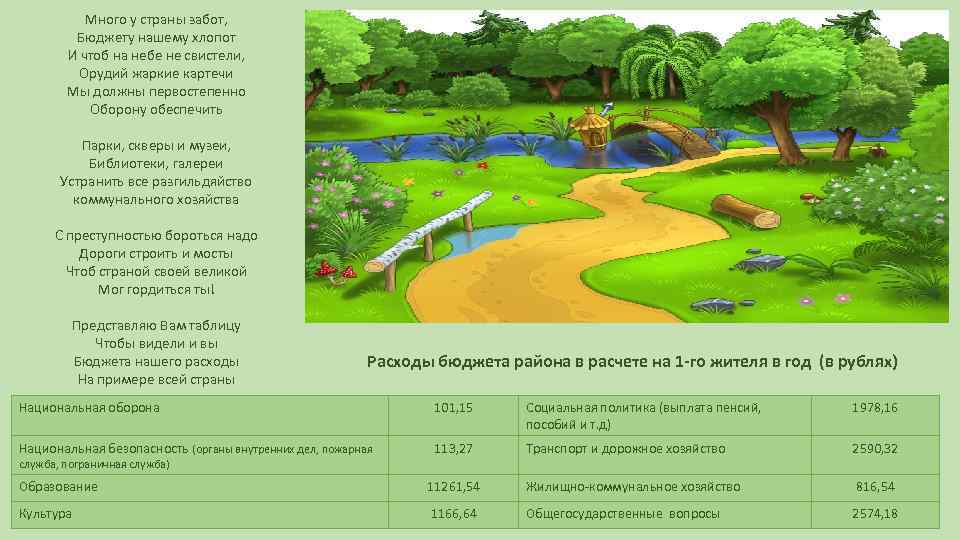 Много у страны забот,
Бюджету нашему хлопот
И чтоб на небе не свистели,
Орудий жаркие картечи
Мы должны первостепенно
Оборону обеспечить

Парки, скверы и музеи,
Библиотеки, галереи
Устранить все разгильдяйство
коммунального хозяйства

С преступностью бороться надо
Дороги строить и мосты
Чтоб страной своей великой
Мог гордиться ты!

Представляю Вам таблицу
Чтобы видели и вы
Бюджета нашего расходы
На примере всей страны

Расходы бюджета района в расчете на 1-го жителя в год (в рублях)

| Национальная оборона | 101,15 | Социальная политика (выплата пенсий, пособий и т.д) | 1978,16 |
|---|---|---|---|
| Национальная безопасность (органы внутренних дел, пожарная служба, пограничная служба) | 113,27 | Транспорт и дорожное хозяйство | 2590,32 |
| Образование | 11261,54 | Жилищно-коммунальное хозяйство | 816,54 |
| Культура | 1166,64 | Общегосударственные вопросы | 2574,18 |